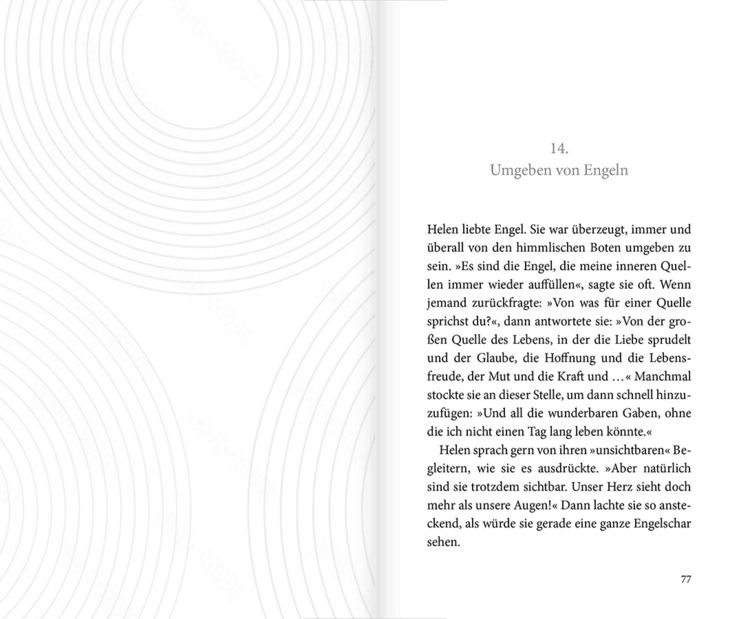 14.
Umgeben von Engeln

Helen liebte Engel. Sie war überzeugt, immer und überall von den himmlischen Boten umgeben zu sein. »Es sind die Engel, die meine inneren Quellen immer wieder auffüllen«, sagte sie oft. Wenn jemand zurückfragte: »Von was für einer Quelle sprichst du?«, dann antwortete sie: »Von der großen Quelle des Lebens, in der die Liebe sprudelt und der Glaube, die Hoffnung und die Lebensfreude, der Mut und die Kraft und …« Manchmal stockte sie an dieser Stelle, um dann schnell hinzuzufügen: »Und all die wunderbaren Gaben, ohne die ich nicht einen Tag lang leben könnte.«

Helen sprach gern von ihren »unsichtbaren« Begleitern, wie sie es ausdrückte. »Aber natürlich sind sie trotzdem sichtbar. Unser Herz sieht doch mehr als unsere Augen!« Dann lachte sie so ansteckend, als würde sie gerade eine ganze Engelschar sehen.

77